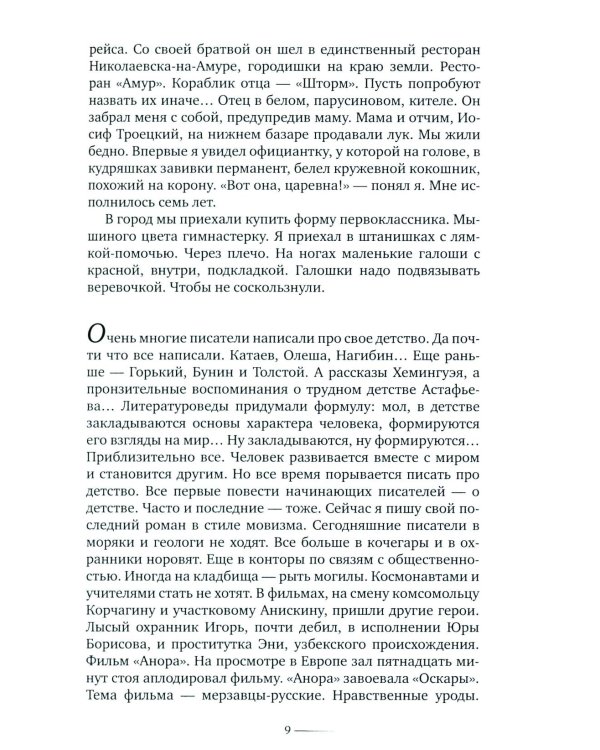 рейса. Со своей братвой он шел в единственный ресторан Николаевска-на-Амуре, городишки на краю земли. Ресторан «Амур». Кораблик отца — «Шторм». Пусть попробуют назвать их иначе… Отец в белом, парусиновом, кителе. Он забрал меня с собой, предупредив маму. Мама и отчим, Иосиф Троецкий, на нижнем базаре продавали лук. Мы жили бедно. Впервые я увидел официантку, у которой на голове, в кудряшках завивки перманент, белел кружевной кокошник, похожий на корону. «Вот она, царевна!» — понял я. Мне исполнилось семь лет.

В город мы приехали купить форму первоклассника. Мышиного цвета гимнастерку. Я приехал в штанишках с лямкой-помочью. Через плечо. На ногах маленькие галоши с красной, внутри, подкладкой. Галошки надо подвязывать веревочкой. Чтобы не соскользнули.

Очень многие писатели написали про свое детство. Да почти что все написали. Катаев, Олеша, Нагибин… Еще раньше — Горький, Бунин и Толстой. А рассказы Хемингуэя, а пронзительные воспоминания о трудном детстве Астафьева… Литературоведы придумали формулу: мол, в детстве закладываются основы характера человека, формируются его взгляды на мир… Ну закладываются, ну формируются… Приблизительно все. Человек развивается вместе с миром и становится другим. Но все время порывается писать про детство. Все первые повести начинающих писателей — о детстве. Часто и последние — тоже. Сейчас я пишу свой последний роман в стиле мовизма. Сегодняшние писатели в моряки и геологи не ходят. Все больше в кочегары и в охранники норовят. Еще в конторы по связям с общественностью. Иногда на кладбища — рыть могилы. Космонавтами и учителями стать не хотят. В фильмах, на смену комсомольцу Корчагину и участковому Анискину, пришли другие герои. Лысый охранник Игорь, почти дебил, в исполнении Юры Борисова, и проститутка Эни, узбекского происхождения. Фильм «Анора». На просмотре в Европе зал пятнадцать минут стоя аплодировал фильму. «Анора» завоевала «Оскары». Тема фильма — мерзавцы-русские. Нравственные уроды.

9